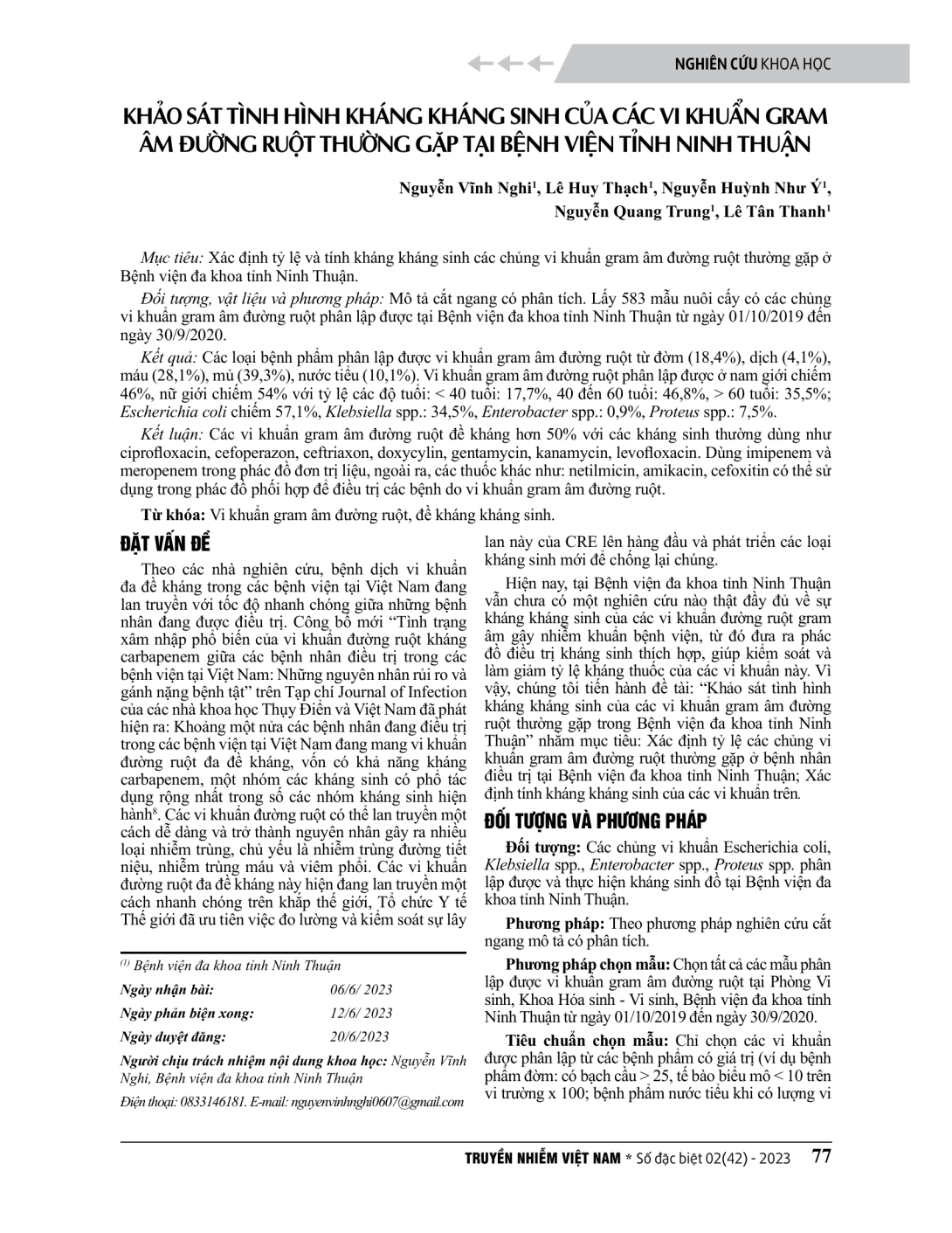 NGHIÊN CỨU KHOA HỌC

KHẢO SÁT TÌNH HÌNH KHÁNG KHÁNG SINH CỦA CÁC VI KHUẨN GRAM ÂM ĐƯỜNG RUỘT THƯỜNG GẶP TẠI BỆNH VIỆN TỈNH NINH THUẬN

Nguyễn Vĩnh Nghi$^{1}$, Lê Huy Thạch$^{1}$, Nguyễn Huỳnh Như Ý$^{1}$, Nguyễn Quang Trung$^{1}$, Lê Tân Thanh$^{1}$

Mục tiêu: Xác định tỷ lệ và tính kháng kháng sinh các chủng vi khuẩn gram âm đường ruột thường gặp ở Bệnh viện đa khoa tỉnh Ninh Thuận.

Đối tượng, vật liệu và phương pháp: Mô tả cắt ngang có phân tích. Lấy 583 mẫu nuôi cấy có các chủng vi khuẩn gram âm đường ruột phân lập được tại Bệnh viện đa khoa tỉnh Ninh Thuận từ ngày 01/10/2019 đến ngày 30/9/2020.

Kết quả: Các loại bệnh phẩm phân lập được vi khuẩn gram âm đường ruột từ đờm (18,4%), dịch (4,1%), máu (28,1%), mủ (39,3%), nước tiểu (10,1%). Vi khuẩn gram âm đường ruột phân lập được ở nam giới chiếm 46%, nữ giới chiếm 54% với tỷ lệ các độ tuổi: < 40 tuổi: 17,7%, 40 đến 60 tuổi: 46,8%, > 60 tuổi: 35,5%; Escherichia coli chiếm 57,1%, Klebsiella spp.: 34,5%, Enterobacter spp.: 0,9%, Proteus spp.: 7,5%.

Kết luận: Các vi khuẩn gram âm đường ruột đề kháng hơn 50% với các kháng sinh thường dùng như ciprofloxacin, cefoperazon, ceftriaxon, doxycylin, gentamycin, kanamycin, levofloxacin. Dùng imipenem và meropenem trong phác đồ đơn trị liệu, ngoài ra, các thuốc khác như: netilmicin, amikacin, cefoxitin có thể sử dụng trong phác đồ phối hợp để điều trị các bệnh do vi khuẩn gram âm đường ruột.

Từ khóa: Vi khuẩn gram âm đường ruột, đề kháng kháng sinh.

ĐẶT VẤN ĐỀ

Theo các nhà nghiên cứu, bệnh dịch vi khuẩn đa đề kháng trong các bệnh viện tại Việt Nam đang lan truyền với tốc độ nhanh chóng giữa những bệnh nhân đang được điều trị. Công bố mới "Tình trạng xâm nhập phổ biến của vi khuẩn đường ruột kháng carbapenem giữa các bệnh nhân điều trị trong các bệnh viện tại Việt Nam: Những nguyên nhân rủi ro và gánh nặng bệnh tật" trên Tạp chí Journal of Infection của các nhà khoa học Thụy Điển và Việt Nam đã phát hiện ra: Khoảng một nửa các bệnh nhân đang điều trị trong các bệnh viện tại Việt Nam đang mang vi khuẩn đường ruột đa đề kháng, vốn có khả năng kháng carbapenem, một nhóm các kháng sinh có phổ tác dụng rộng nhất trong số các nhóm kháng sinh hiện hành$^{8}$. Các vi khuẩn đường ruột có thể lan truyền một cách dễ dàng và trở thành nguyên nhân gây ra nhiều loại nhiễm trùng, chủ yếu là nhiễm trùng đường tiết niệu, nhiễm trùng máu và viêm phổi. Các vi khuẩn đường ruột đa đề kháng này hiện đang lan truyền một cách nhanh chóng trên khắp thế giới, Tổ chức Y tế Thế giới đã ưu tiên việc đo lường và kiểm soát sự lây

$^{(1)}$ Bệnh viện đa khoa tỉnh Ninh Thuận
Ngày nhận bài: 06/6/ 2023
Ngày phản biện xong: 12/6/ 2023
Ngày duyệt đăng: 20/6/2023
Người chịu trách nhiệm nội dung khoa học: Nguyễn Vĩnh Nghi, Bệnh viện đa khoa tỉnh Ninh Thuận
Điện thoại: 0833146181. E-mail: nguyenvinhnghi0607@gmail.com

lan này của CRE lên hàng đầu và phát triển các loại kháng sinh mới để chống lại chúng.

Hiện nay, tại Bệnh viện đa khoa tỉnh Ninh Thuận vẫn chưa có một nghiên cứu nào thật đầy đủ về sự kháng kháng sinh của các vi khuẩn đường ruột gram âm gây nhiễm khuẩn bệnh viện, từ đó đưa ra phác đồ điều trị kháng sinh thích hợp, giúp kiểm soát và làm giảm tỷ lệ kháng thuốc của các vi khuẩn này. Vì vậy, chúng tôi tiến hành đề tài: "Khảo sát tình hình kháng kháng sinh của các vi khuẩn gram âm đường ruột thường gặp trong Bệnh viện đa khoa tỉnh Ninh Thuận" nhằm mục tiêu: Xác định tỷ lệ các chủng vi khuẩn gram âm đường ruột thường gặp ở bệnh nhân điều trị tại Bệnh viện đa khoa tỉnh Ninh Thuận; Xác định tính kháng kháng sinh của các vi khuẩn trên.

ĐỐI TƯỢNG VÀ PHƯƠNG PHÁP

Đối tượng: Các chủng vi khuẩn Escherichia coli, Klebsiella spp., Enterobacter spp., Proteus spp. phân lập được và thực hiện kháng sinh đồ tại Bệnh viện đa khoa tỉnh Ninh Thuận.

Phương pháp: Theo phương pháp nghiên cứu cắt ngang mô tả có phân tích.

Phương pháp chọn mẫu: Chọn tất cả các mẫu phân lập được vi khuẩn gram âm đường ruột tại Phòng Vi sinh, Khoa Hóa sinh - Vi sinh, Bệnh viện đa khoa tỉnh Ninh Thuận từ ngày 01/10/2019 đến ngày 30/9/2020.

Tiêu chuẩn chọn mẫu: Chỉ chọn các vi khuẩn được phân lập từ các bệnh phẩm có giá trị (ví dụ bệnh phẩm đờm: có bạch cầu > 25, tế bào biểu mô < 10 trên vi trường x 100; bệnh phẩm nước tiểu khi có lượng vi

TRUYỀN NHIỄM VIỆT NAM * Số đặc biệt 02(42) - 2023 77